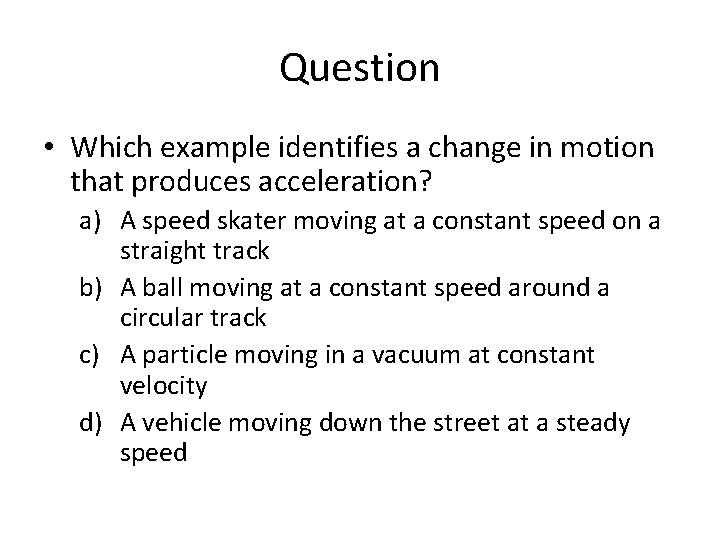 Question

• Which example identifies a change in motion that produces acceleration?

a) A speed skater moving at a constant speed on a straight track

b) A ball moving at a constant speed around a circular track

c) A particle moving in a vacuum at constant velocity

d) A vehicle moving down the street at a steady speed